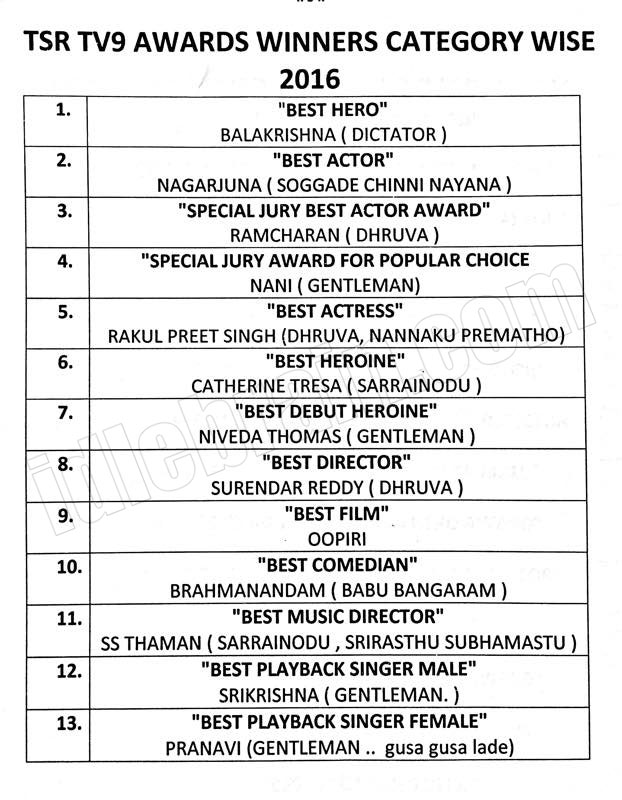 TSR TV9 AWARDS WINNERS CATEGORY WISE 2016

| | |
|---|---|
| 1. | "BEST HERO" BALAKRISHNA ( DICTATOR ) |
| 2. | "BEST ACTOR" NAGARJUNA ( SOGGADE CHINNI NAYANA ) |
| 3. | "SPECIAL JURY BEST ACTOR AWARD" RAMCHARAN ( DHRUVA ) |
| 4. | "SPECIAL JURY AWARD FOR POPULAR CHOICE NANI ( GENTLEMAN) |
| 5. | "BEST ACTRESS" RAKUL PREET SINGH (DHRUVA, NANNAKU PREMATHO) |
| 6. | "BEST HEROINE" CATHERINE TRESA ( SARRAINODU ) |
| 7. | "BEST DEBUT HEROINE" NIVEDA THOMAS ( GENTLEMAN ) |
| 8. | "BEST DIRECTOR" SURENDAR REDDY ( DHRUVA ) |
| 9. | "BEST FILM" OOPIRI |
| 10. | "BEST COMEDIAN" BRAHMANANDAM ( BABU BANGARAM ) |
| 11. | "BEST MUSIC DIRECTOR" SS THAMAN ( SARRAINODU , SRIRASTHU SUBHAMASTU ) |
| 12. | "BEST PLAYBACK SINGER MALE" SRIKRISHNA ( GENTLEMAN. ) |
| 13. | "BEST PLAYBACK SINGER FEMALE" PRANAVI (GENTLEMAN .. gusa gusa lade) |

idlebrain.com